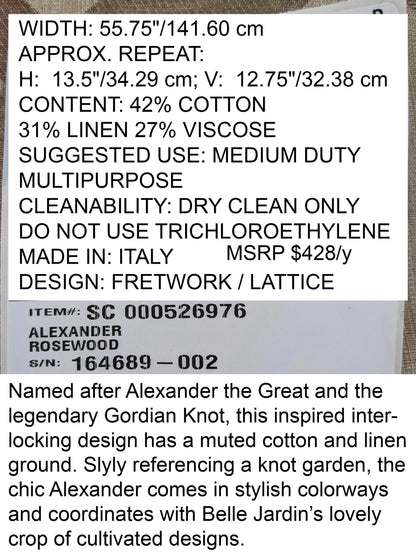 WIDTH: 55.75"/141.60 cm
APPROX. REPEAT:
H: 13.5"/34.29 cm; V: 12.75"/32.38 cm
CONTENT: 42% COTTON
31% LINEN 27% VISCOSE
SUGGESTED USE: MEDIUM DUTY
MULTIPURPOSE
CLEANABILITY: DRY CLEAN ONLY
DO NOT USE TRICHLOROETHYLENE
MADE IN: ITALY MSRP $428/y
DESIGN: FRETWORK / LATTICE

ITEM#: SC 000526976
ALEXANDER
ROSEWOOD
S/N: 164689 — 002

Named after Alexander the Great and the legendary Gordian Knot, this inspired interlocking design has a muted cotton and linen ground. Slyly referencing a knot garden, the chic Alexander comes in stylish colorways and coordinates with Belle Jardin's lovely crop of cultivated designs.